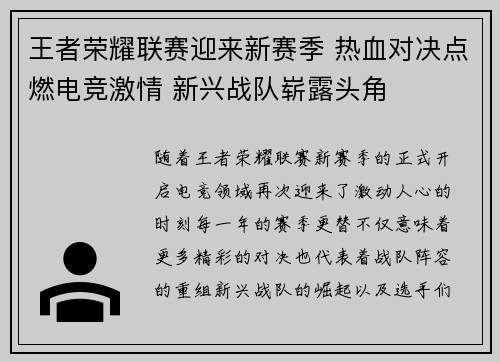 王者荣耀联赛迎来新赛季 热血对决点燃电竞激情 新兴战队崭露头角

随着王者荣耀联赛新赛季的正式开启电竞领域再次迎来了激动人心的时刻每一年的赛季更替不仅意味着更多精彩的对决也代表着战队阵容的重组新兴战队的崛起以及选手们